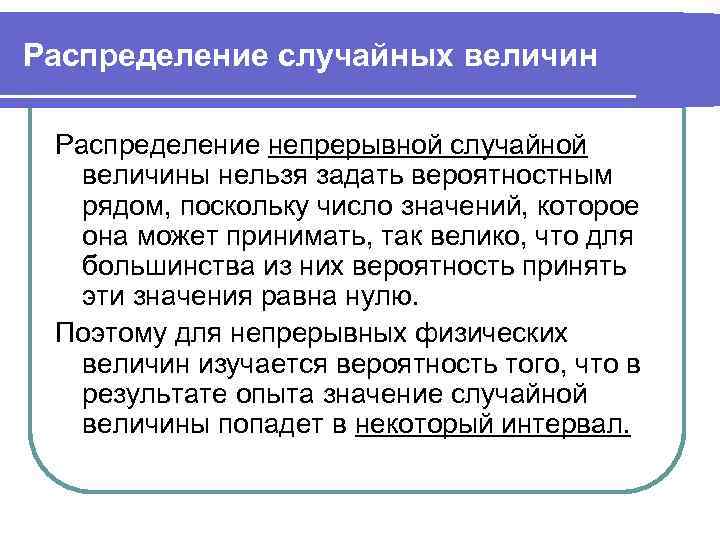 Распределение случайных величин

Распределение непрерывной случайной величины нельзя задать вероятностным рядом, поскольку число значений, которое она может принимать, так велико, что для большинства из них вероятность принять эти значения равна нулю.

Поэтому для непрерывных физических величин изучается вероятность того, что в результате опыта значение случайной величины попадет в некоторый интервал.